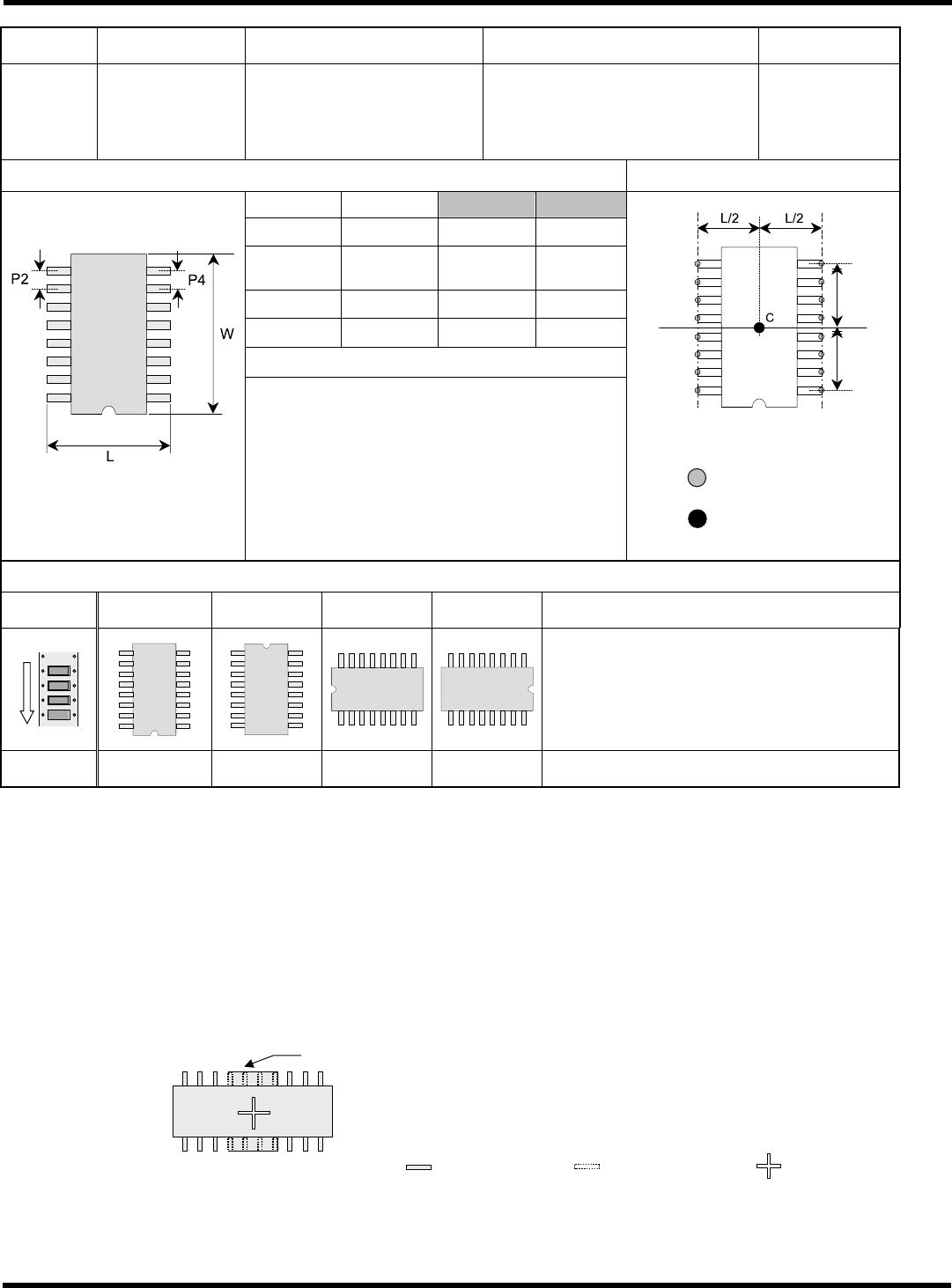 P2
P4
W
L

L/2
L/2
C